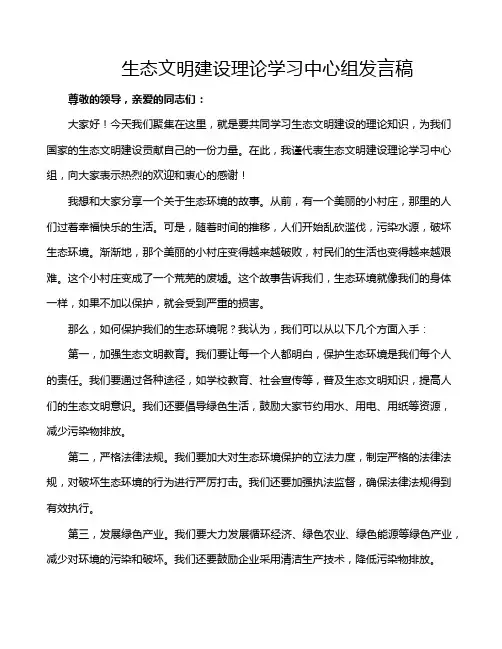 生态文明建设理论学习中心组发言稿

尊敬的领导，亲爱的同志们：

大家好！今天我们聚集在这里，就是要共同学习生态文明建设的理论知识，为我们国家的生态文明建设贡献自己的一份力量。在此，我谨代表生态文明建设理论学习中心组，向大家表示热烈的欢迎和衷心的感谢！

我想和大家分享一个关于生态环境的故事。从前，有一个美丽的小村庄，那里的人们过着幸福快乐的生活。可是，随着时间的推移，人们开始乱砍滥伐，污染水源，破坏生态环境。渐渐地，那个美丽的小村庄变得越来越破败，村民们的生活也变得越来越艰难。这个小村庄变成了一个荒芜的废墟。这个故事告诉我们，生态环境就像我们的身体一样，如果不加以保护，就会受到严重的损害。

那么，如何保护我们的生态环境呢？我认为，我们可以从以下几个方面入手：

第一，加强生态文明教育。我们要让每一个人都明白，保护生态环境是我们每个人的责任。我们要通过各种途径，如学校教育、社会宣传等，普及生态文明知识，提高人们的生态文明意识。我们还要倡导绿色生活，鼓励大家节约用水、用电、用纸等资源，减少污染物排放。

第二，严格法律法规。我们要加大对生态环境保护的立法力度，制定严格的法律法规，对破坏生态环境的行为进行严厉打击。我们还要加强执法监督，确保法律法规得到有效执行。

第三，发展绿色产业。我们要大力发展循环经济、绿色农业、绿色能源等绿色产业，减少对环境的污染和破坏。我们还要鼓励企业采用清洁生产技术，降低污染物排放。